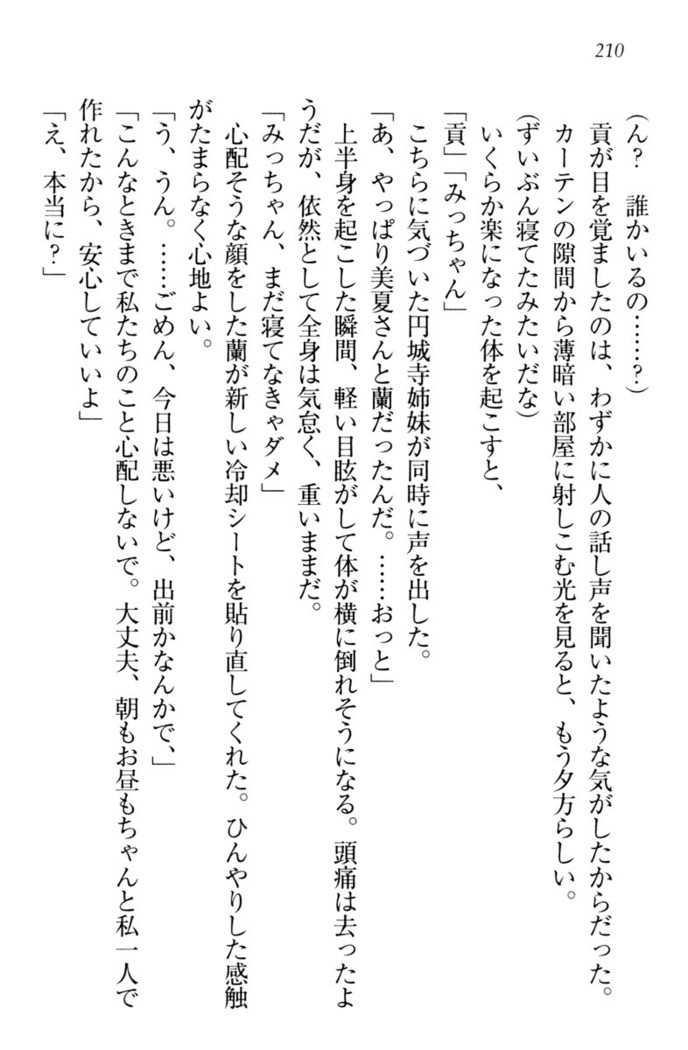 210

（ん？　誰かいるの……？）

貢が目を覚ましたのは、わずかに人の話し声を聞いたような気がしたからだった。カーテンの隙間から薄暗い部屋に射しこむ光を見ると、もう夕方らしい。

（ずいぶん寝てたみたいだな）

いくらか楽になった体を起こすと、

「貢」「みっちゃん」

こちらに気づいた円城寺姉妹が同時に声を出した。

「あ、やっぱり美夏さんと蘭だったんだ。……おっと」

上半身を起こした瞬間、軽い目眩がして体が横に倒れそうになる。頭痛は去ったようだが、依然として全身は気怠く、重いままだ。

「みっちゃん、まだ寝てなきゃダメ」

心配そうな顔をした蘭が新しい冷却シートを貼り直してくれた。ひんやりした感触がたまらなく心地よい。

「う、うん。……ごめん、今日は悪いけど、出前かなんかで、」

「こんなときまで私たちのこと心配しないで。大丈夫、朝もお昼もちゃんと私一人で作れたから、安心していいよ」

「え、本当に？」